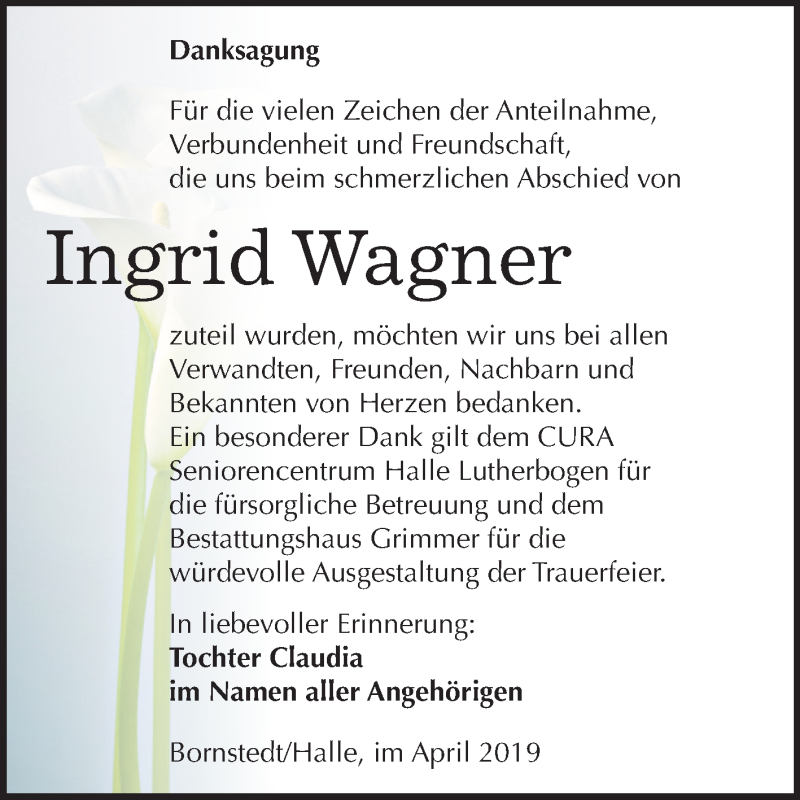 Danksagung

Für die vielen Zeichen der Anteilnahme, Verbundenheit und Freundschaft, die uns beim schmerzlichen Abschied von

Ingrid Wagner

zuteil wurden, möchten wir uns bei allen Verwandten, Freunden, Nachbarn und Bekannten von Herzen bedanken. Ein besonderer Dank gilt dem CURA Seniorencentrum Halle Lutherbogen für die fürsorgliche Betreuung und dem Bestattungshaus Grimmer für die würdevolle Ausgestaltung der Trauerfeier.

In liebevoller Erinnerung:
Tochter Claudia
im Namen aller Angehörigen

Bornstedt/Halle, im April 2019